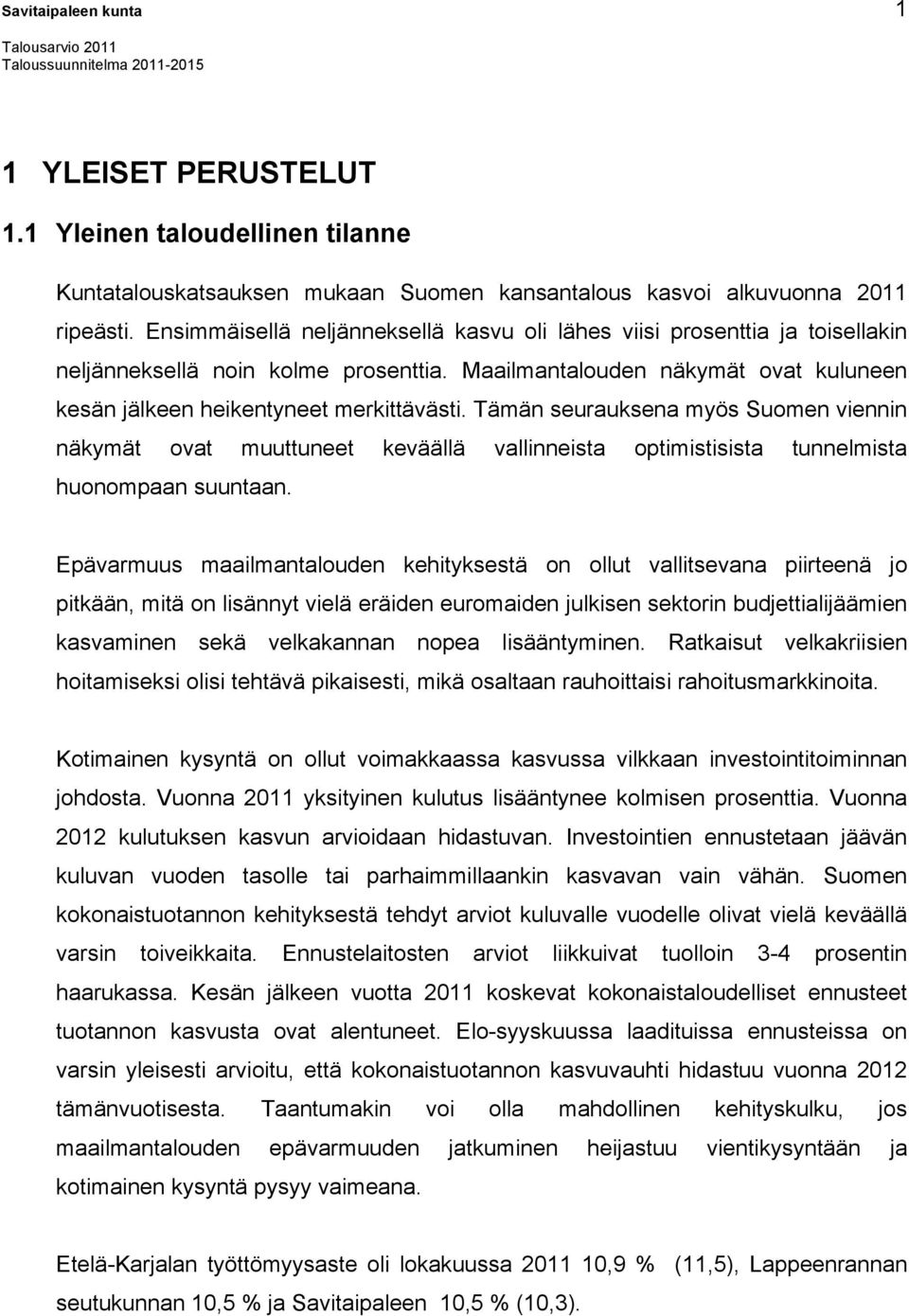 Savitaipaleen kunta

1

Talousarvio 2011
Taloussuunnitelma 2011-2015

1 YLEISET PERUSTELUT

1.1 Yleinen taloudellinen tilanne

Kuntatalouskatsauksen mukaan Suomen kansantalous kasvoi alkuvuonna 2011 ripeästi. Ensimmäisellä neljänneksellä kasvu oli lähes viisi prosenttia ja toisellakin neljänneksellä noin kolme prosenttia. Maailmantalouden näkymät ovat kuluneen kesän jälkeen heikentyneet merkittävästi. Tämän seurauksena myös Suomen viennin näkymät ovat muuttuneet keväällä vallinneista optimistisista tunnelmista huonompaan suuntaan.

Epävarmuus maailmantalouden kehityksestä on ollut vallitsevana piirteenä jo pitkään, mitä on lisännyt vielä eräiden euromaiden julkisen sektorin budjettialijäämien kasvaminen sekä velkakannan nopea lisääntyminen. Ratkaisut velkakriisien hoitamiseksi olisi tehtävä pikaisesti, mikä osaltaan rauhoittaisi rahoitusmarkkinoita.

Kotimainen kysyntä on ollut voimakkaassa kasvussa vilkkaan investointitoiminnan johdosta. Vuonna 2011 yksityinen kulutus lisääntynee kolmisen prosenttia. Vuonna 2012 kulutuksen kasvun arvioidaan hidastuvan. Investointien ennustetaan jäävän kuluvan vuoden tasolle tai parhaimmillaankin kasvavan vain vähän. Suomen kokonaistuotannon kehityksestä tehdyt arviot kuluvalle vuodelle olivat vielä keväällä varsin toiveikkaita. Ennustelaitosten arviot liikkuivat tuolloin 3-4 prosentin haarukassa. Kesän jälkeen vuotta 2011 koskevat kokonaistaloudelliset ennusteet tuotannon kasvusta ovat alentuneet. Elo-syyskuussa laadituissa ennusteissa on varsin yleisesti arvioitu, että kokonaistuotannon kasvuvauhti hidastuu vuonna 2012 tämänvuotisesta. Taantumakin voi olla mahdollinen kehityskulku, jos maailmantalouden epävarmuuden jatkuminen heijastuu vientikysyntään ja kotimainen kysyntä pysyy vaimeana.

Etelä-Karjalan työttömyysaste oli lokakuussa 2011 10,9 % (11,5), Lappeenrannan seutukunnan 10,5 % ja Savitaipaleen 10,5 % (10,3).